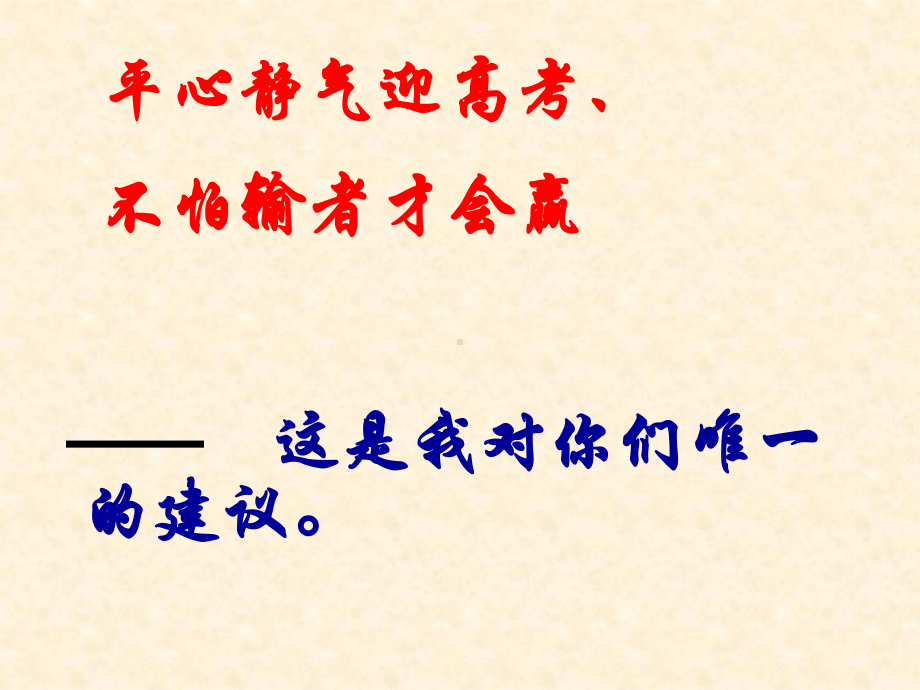 平心静气迎高考、
不怕输者才会赢

—— 这是我对你们唯一的建议。